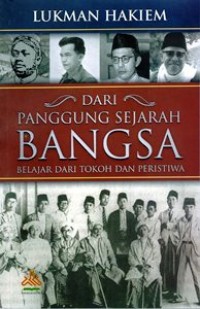 LUKMAN HAKIEM

DARI
PANGGUNG SEJARAH
BANGSA
BELAJAR DARI TOKOH DAN PERISTIWA